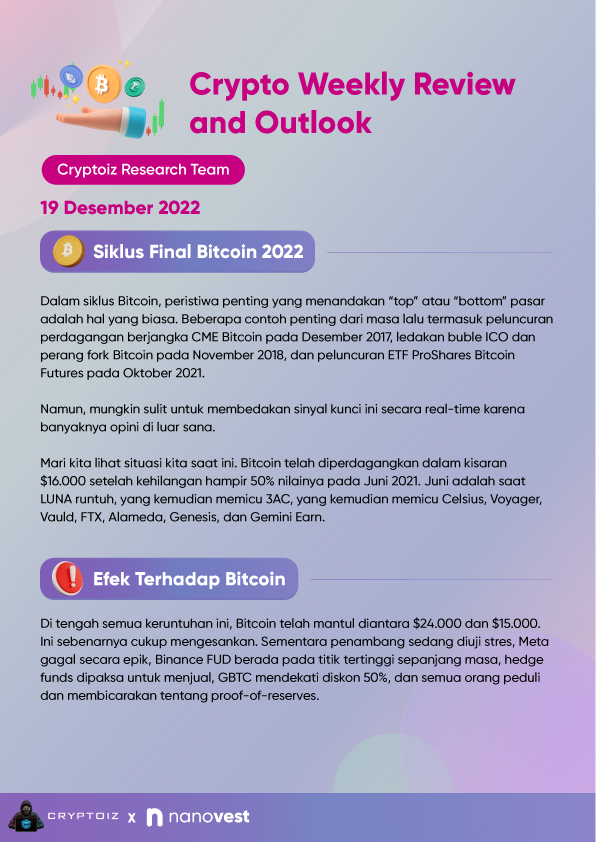 Crypto Weekly Review and Outlook

Cryptoiz Research Team

19 Desember 2022

Siklus Final Bitcoin 2022

Dalam siklus Bitcoin, peristiwa penting yang menandakan "top" atau "bottom" pasar adalah hal yang biasa. Beberapa contoh penting dari masa lalu termasuk peluncuran perdagangan berjangka CME Bitcoin pada Desember 2017, ledakan buble ICO dan perang fork Bitcoin pada November 2018, dan peluncuran ETF ProShares Bitcoin Futures pada Oktober 2021.

Namun, mungkin sulit untuk membedakan sinyal kunci ini secara real-time karena banyaknya opini di luar sana.

Mari kita lihat situasi kita saat ini. Bitcoin telah diperdagangkan dalam kisaran $16.000 setelah kehilangan hampir 50% nilainya pada Juni 2021. Juni adalah saat LUNA runtuh, yang kemudian memicu 3AC, yang kemudian memicu Celsius, Voyager, Vauld, FTX, Alameda, Genesis, dan Gemini Earn.

Efek Terhadap Bitcoin

Di tengah semua keruntuhan ini, Bitcoin telah mantul diantara $24.000 dan $15.000. Ini sebenarnya cukup mengesankan. Sementara penambang sedang diuji stres, Meta gagal secara epik, Binance FUD berada pada titik tertinggi sepanjang masa, hedge funds dipaksa untuk menjual, GBTC mendekati diskon 50%, dan semua orang peduli dan membicarakan tentang proof-of-reserves.

CRYPTOIZ x nanovest